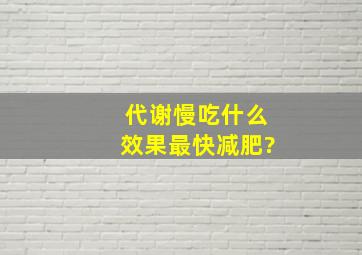 代谢慢吃什么
效果最快减肥?